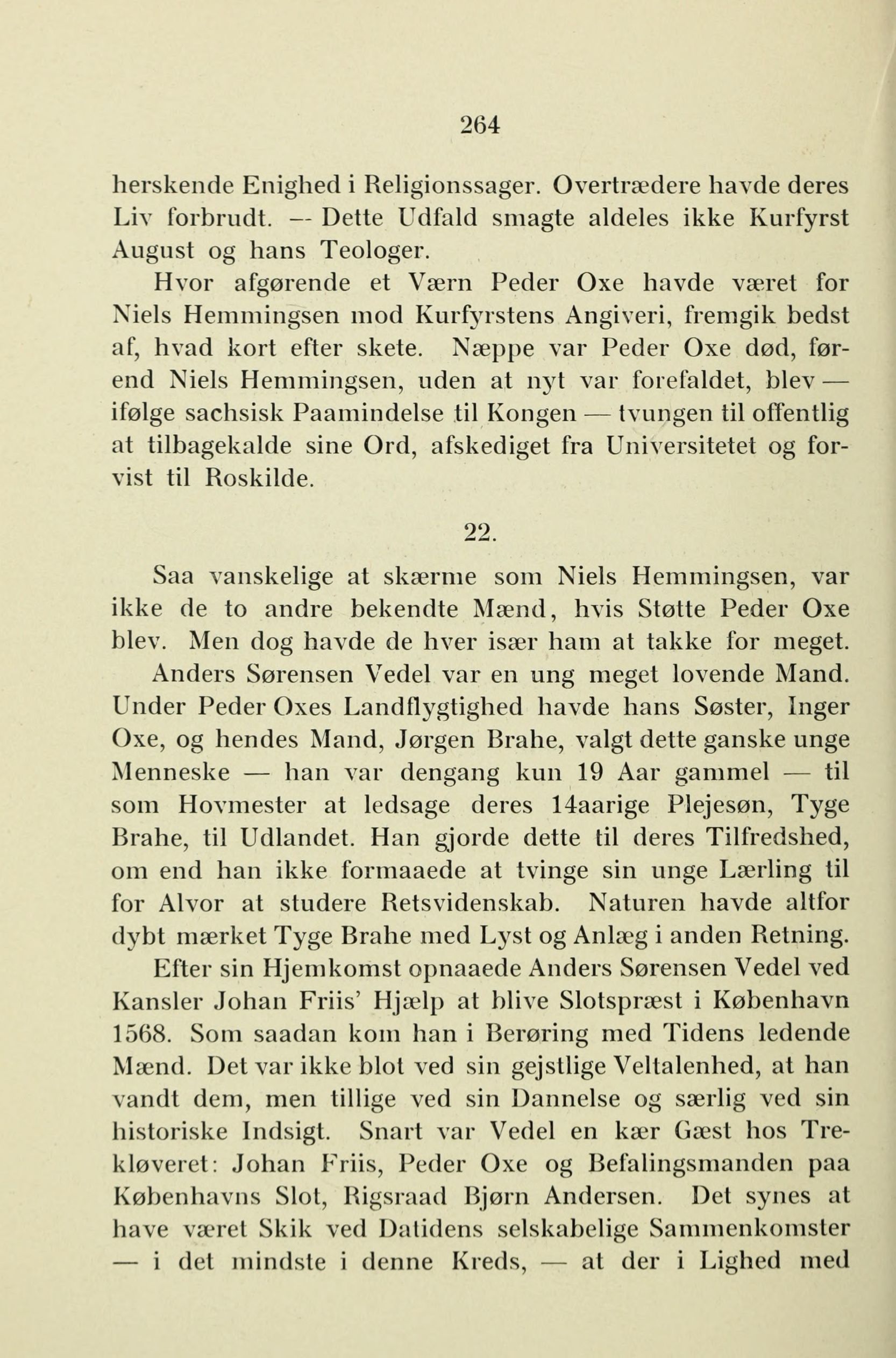 264

herskende Enighed i Religionssager. Overtrædere havde deres Liv forbrudt. — Dette Udfald smagte aldeles ikke Kurfyrst August og hans Teologer.

Hvor afgørende et Værn Peder Oxe havde været for Niels Hemmingsen mod Kurfyrstens Angiveri, fremgik bedst af, hvad kort efter skete. Næppe var Peder Oxe død, førend Niels Hemmingsen, uden at nyt var forefaldet, blev — ifølge sachsisk Paamindelse til Kongen — tvungen til offentlig at tilbagekalde sine Ord, afskediget fra Universitetet og forvist til Roskilde.

22.

Saa vanskelige at skærme som Niels Hemmingsen, var ikke de to andre bekendte Mænd, hvis Støtte Peder Oxe blev. Men dog havde de hver især ham at takke for meget.

Anders Sørensen Vedel var en ung meget lovende Mand. Under Peder Oxes Landflygtighed havde hans Søster, Inger Oxe, og hendes Mand, Jørgen Brahe, valgt dette ganske unge Menneske — han var dengang kun 19 Aar gammel — til som Hovmester at ledsage deres 14aarige Plejesøn, Tyge Brahe, til Udlandet. Han gjorde dette til deres Tilfredshed, om end han ikke formaaede at tvinge sin unge Lærling til for Alvor at studere Retsvidenskab. Naturen havde altfor dybt mærket Tyge Brahe med Lyst og Anlæg i anden Retning.

Efter sin Hjemkomst opnaaede Anders Sørensen Vedel ved Kansler Johan Friis' Hjælp at blive Slotspræst i København 1568. Som saadan kom han i Berøring med Tidens ledende Mænd. Det var ikke blot ved sin gejstlige Veltalenhed, at han vandt dem, men tillige ved sin Dannelse og særlig ved sin historiske Indsigt. Snart var Vedel en kær Gæst hos Trekløveret: Johan Friis, Peder Oxe og Befalingsmanden paa Københavns Slot, Rigsraad Bjørn Andersen. Det synes at have været Skik ved Datidens selskabelige Sammenkomster — i det mindste i denne Kreds, — at der i Lighed med